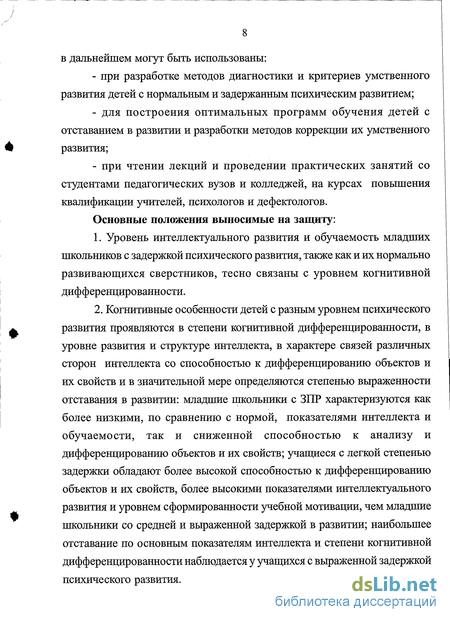 8

в дальнейшем могут быть использованы:

- при разработке методов диагностики и критериев умственного развития детей с нормальным и задержанным психическим развитием;

- для построения оптимальных программ обучения детей с отставанием в развитии и разработки методов коррекции их умственного развития;

- при чтении лекций и проведении практических занятий со студентами педагогических вузов и колледжей, на курсах повышения квалификации учителей, психологов и дефектологов.

Основные положения выносимые на защиту:

1. Уровень интеллектуального развития и обучаемость младших школьников с задержкой психического развития, также как и их нормально развивающихся сверстников, тесно связаны с уровнем когнитивной дифференцированности.

2. Когнитивные особенности детей с разным уровнем психического развития проявляются в степени когнитивной дифференцированности, в уровне развития и структуре интеллекта, в характере связей различных сторон интеллекта со способностью к дифференцированию объектов и их свойств и в значительной мере определяются степенью выраженности отставания в развитии: младшие школьники с ЗПР характеризуются как более низкими, по сравнению с нормой, показателями интеллекта и обучаемости, так и сниженной способностью к анализу и дифференцированию объектов и их свойств; учащиеся с легкой степенью задержки обладают более высокой способностью к дифференцированию объектов и их свойств, более высокими показателями интеллектуального развития и уровнем сформированности учебной мотивации, чем младшие школьники со средней и выраженной задержкой в развитии; наибольшее отставание по основным показателям интеллекта и степени когнитивной дифференцированности наблюдается у учащихся с выраженной задержкой психического развития.

dsLib.net
библиотека диссертаций